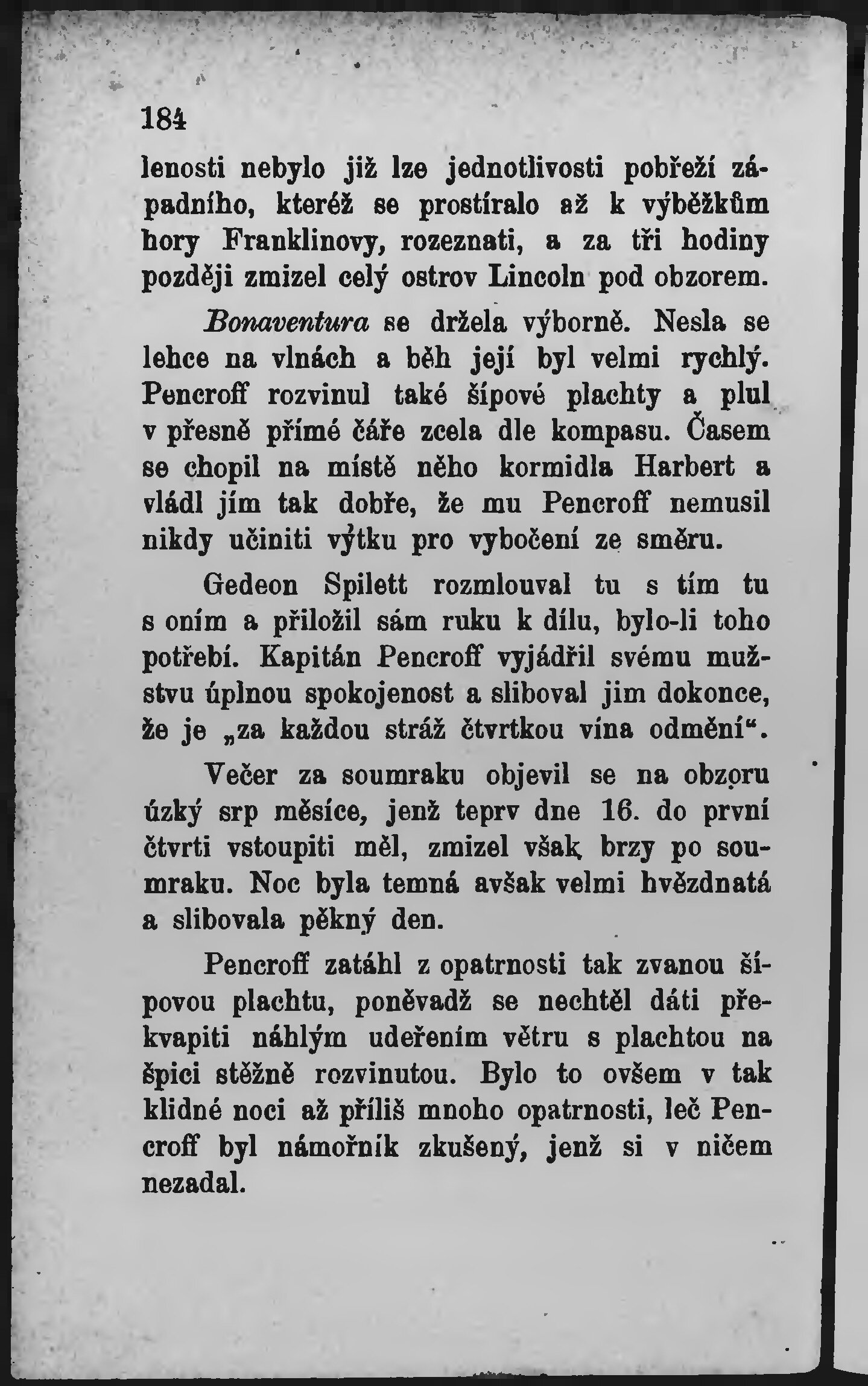 184

lenosti nebylo již lze jednotlivosti pobřeží západního, kteréž se prostíralo až k výběžkům hory Franklinovy, rozeznati, a za tři hodiny později zmizel celý ostrov Lincoln pod obzorem.

Bonaventura se držela výborně. Nesla se lehce na vlnách a běh její byl velmi rychlý. Pencroff rozvinul také šípové plachty a plul v přesně přímé čáře zcela dle kompasu. Časem se chopil na místě něho kormidla Harbert a vládl jím tak dobře, že mu Pencroff nemusil nikdy učiniti výtku pro vybočení ze směru.

Gedeon Spilett rozmlouval tu s tím tu s oním a přiložil sám ruku k dílu, bylo-li toho potřebí. Kapitán Pencroff vyjádřil svému mužstvu úplnou spokojenost a sliboval jim dokonce, že je „za každou stráž čtvrtkou vína odmění“.

Večer za soumraku objevil se na obzoru úzký srp měsíce, jenž teprv dne 16. do první čtvrti vstoupiti měl, zmizel však brzy po soumraku. Noc byla temná avšak velmi hvězdnatá a slibovala pěkný den.

Pencroff zatáhl z opatrnosti tak zvanou šípovou plachtu, poněvadž se nechtěl dáti překvapiti náhlým udeřením větru s plachtou na špici stěžně rozvinutou. Bylo to ovšem v tak klidné noci až příliš mnoho opatrnosti, leč Pencroff byl námořník zkušený, jenž si v ničem nezadal.